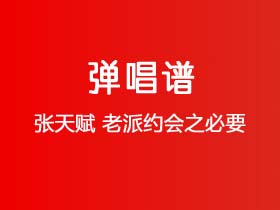 弹唱谱

张天赋 老派约会之必要